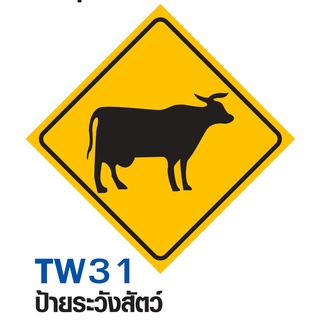 TW31
ป้ายระวังสัตว์